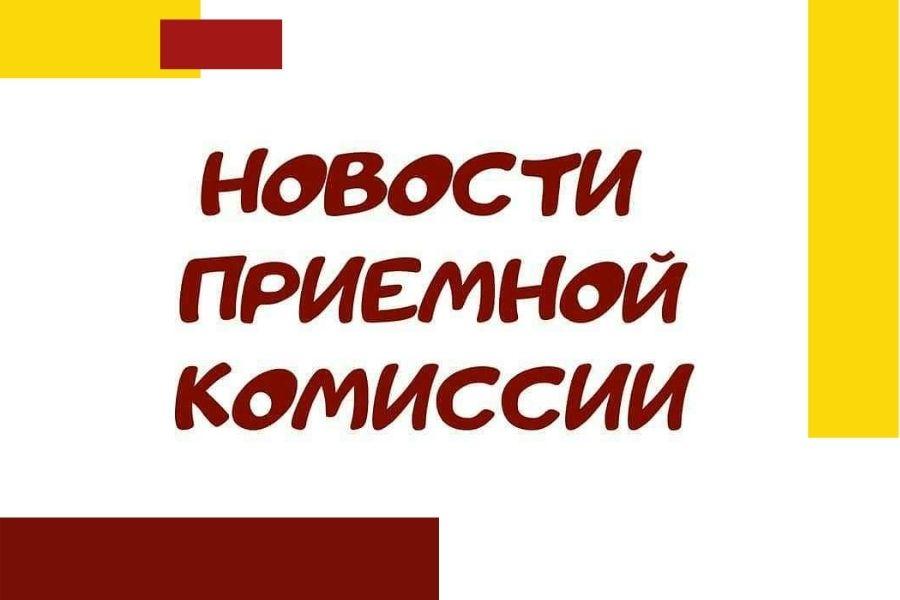 НОВОСТИ ПРИЕМНОЙ КОМИССИИ